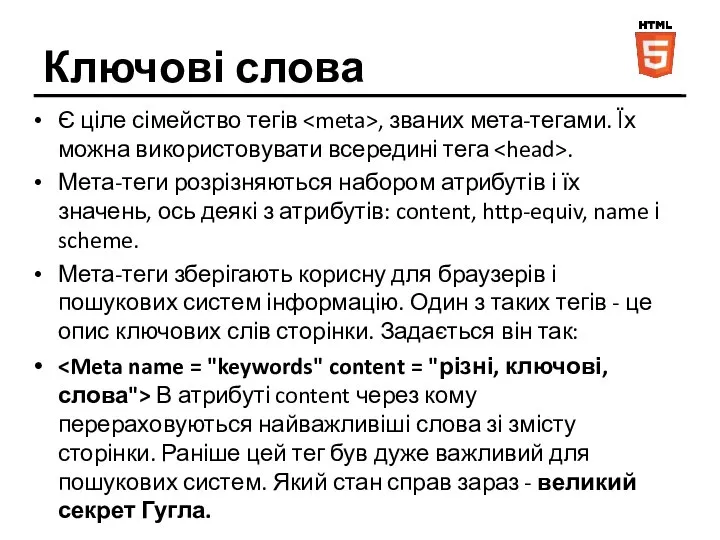 HTML
5

Ключові слова

• Є ціле сімейство тегів <meta>, званих мета-тегами. Їх можна використовувати всередині тега <head>.
• Мета-теги розрізняються набором атрибутів і їх значень, ось деякі з атрибутів: content, http-equiv, name і scheme.
• Мета-теги зберігають корисну для браузерів і пошукових систем інформацію. Один з таких тегів - це опис ключових слів сторінки. Задається він так:
• <Meta name = "keywords" content = "різні, ключові, слова"> В атрибуті content через кому перераховуються найважливіші слова зі змісту сторінки. Раніше цей тег був дуже важливий для пошукових систем. Який стан справ зараз - великий секрет Гугла.